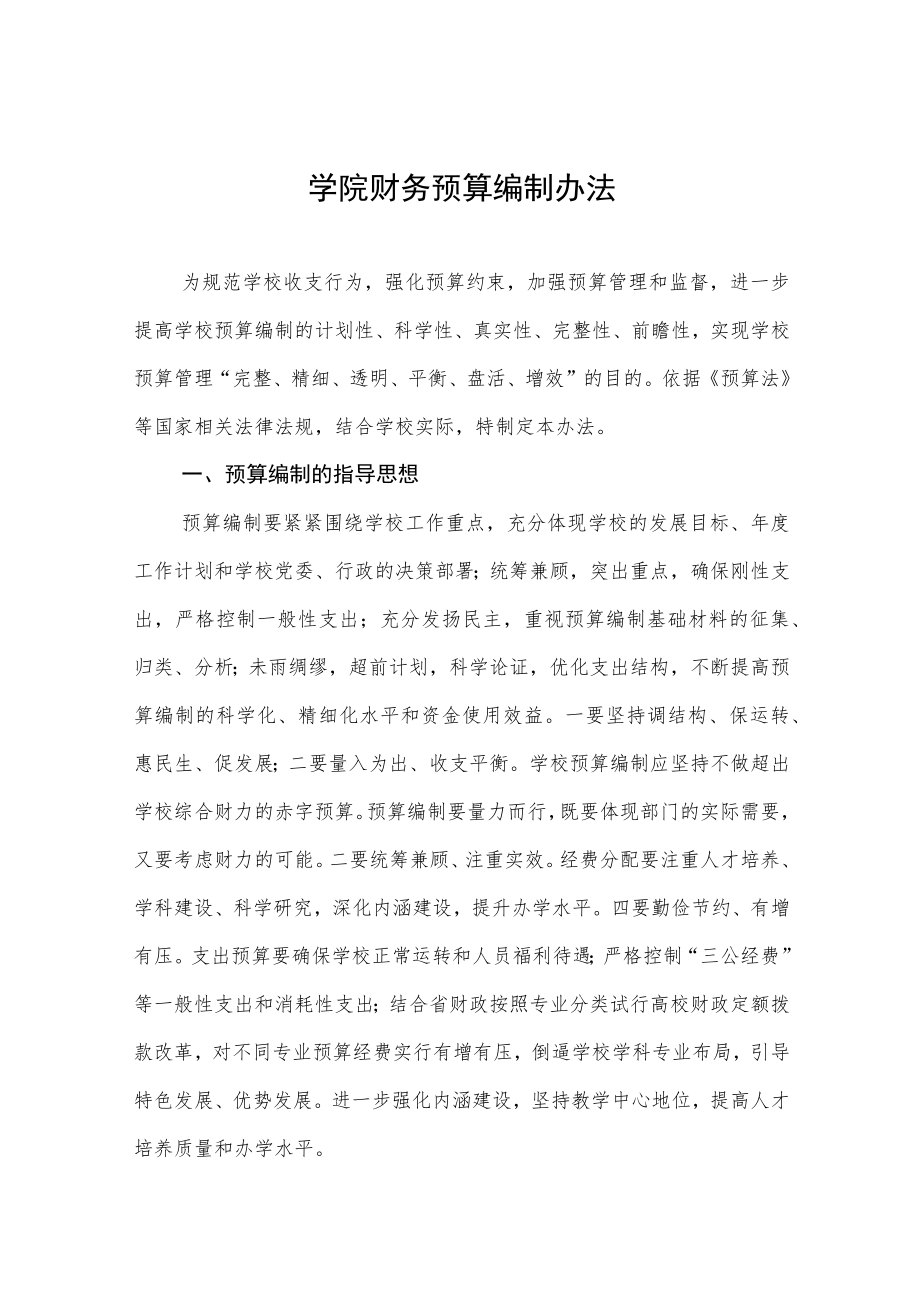 学院财务预算编制办法

为规范学校收支行为，强化预算约束，加强预算管理和监督，进一步提高学校预算编制的计划性、科学性、真实性、完整性、前瞻性，实现学校预算管理“完整、精细、透明、平衡、盘活、增效”的目的。依据《预算法》等国家相关法律法规，结合学校实际，特制定本办法。

一、预算编制的指导思想

预算编制要紧紧围绕学校工作重点，充分体现学校的发展目标、年度工作计划和学校党委、行政的决策部署；统筹兼顾，突出重点，确保刚性支出，严格控制一般性支出；充分发扬民主，重视预算编制基础材料的征集、归类、分析；未雨绸缪，超前计划，科学论证，优化支出结构，不断提高预算编制的科学化、精细化水平和资金使用效益。一要坚持调结构、保运转、惠民生、促发展；二要量入为出、收支平衡。学校预算编制应坚持不做超出学校综合财力的赤字预算。预算编制要量力而行，既要体现部门的实际需要，又要考虑财力的可能。二要统筹兼顾、注重实效。经费分配要注重人才培养、学科建设、科学研究，深化内涵建设，提升办学水平。四要勤俭节约、有增有压。支出预算要确保学校正常运转和人员福利待遇；严格控制“三公经费”等一般性支出和消耗性支出；结合省财政按照专业分类试行高校财政定额拨款改革，对不同专业预算经费实行有增有压，倒逼学校学科专业布局，引导特色发展、优势发展。进一步强化内涵建设，坚持教学中心地位，提高人才培养质量和办学水平。